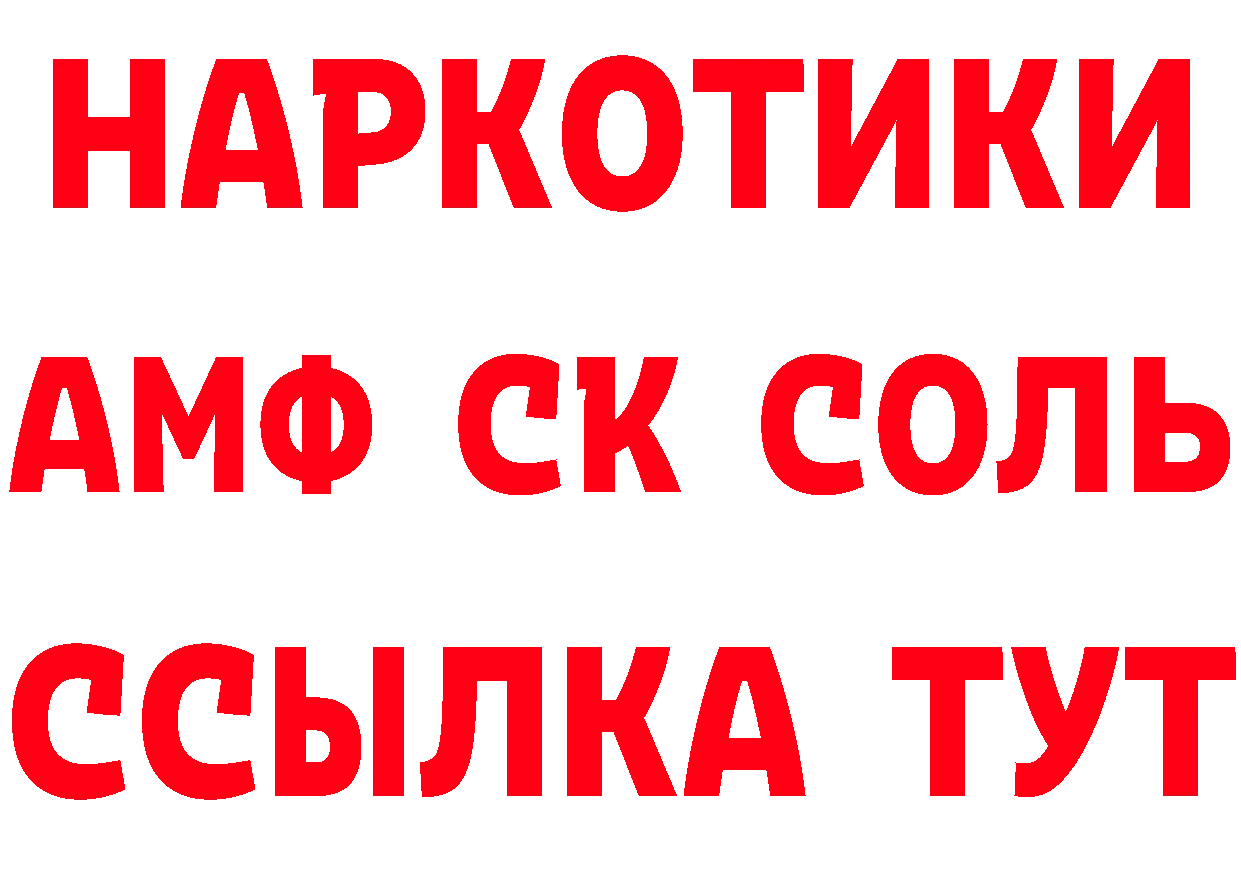 НАРКОТИКИ

АМФ СК СОЛЬ

ССЫЛКА ТУТ